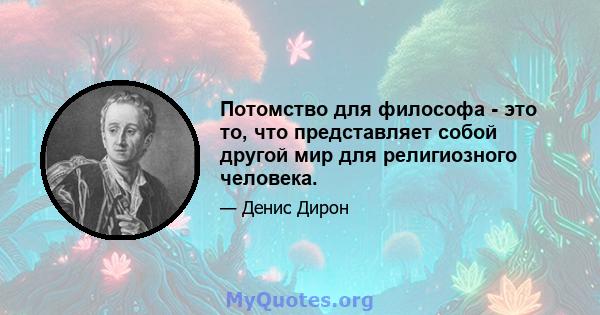 Потомство для философа - это то, что представляет собой другой мир для религиозного человека.

— Денис Дирон

MyQuotes.org